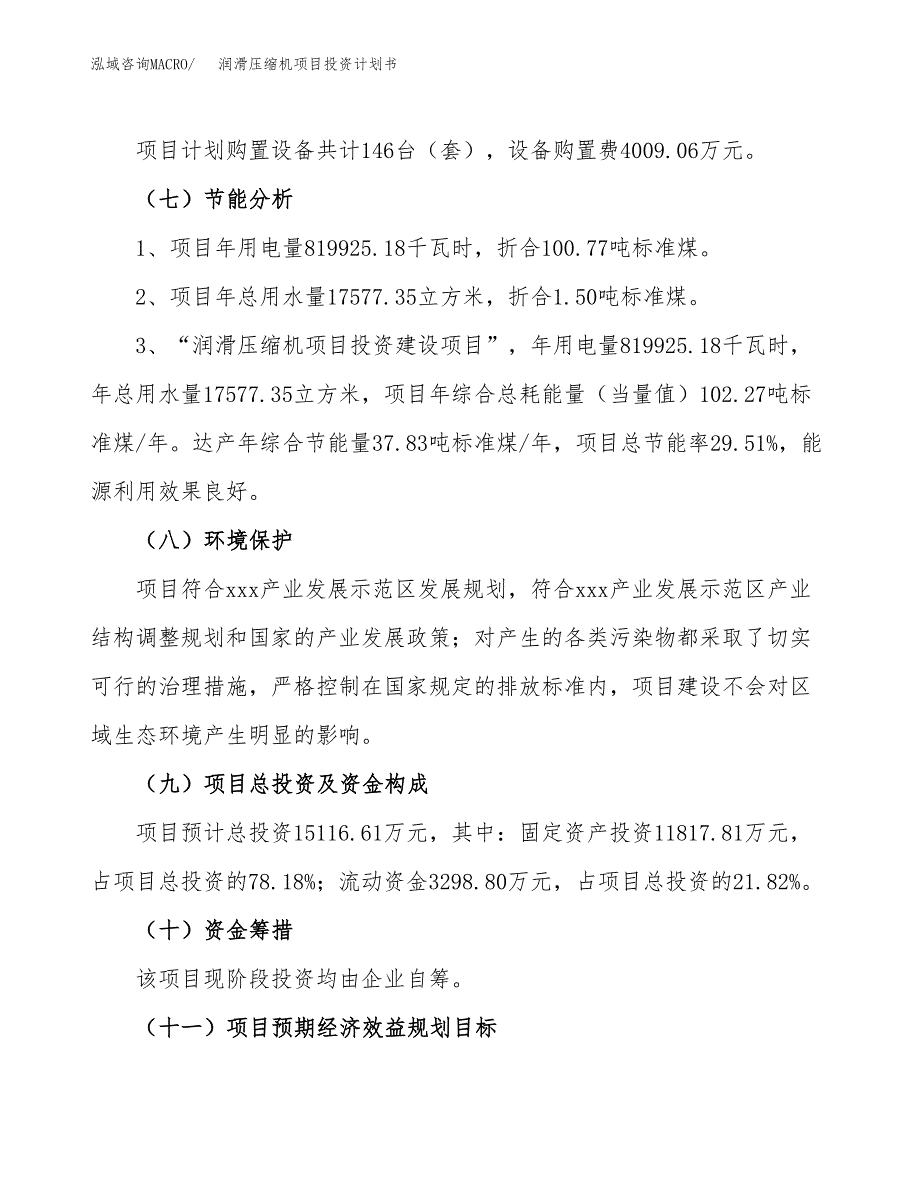 泓域咨询MACRO/　润滑压缩机项目投资计划书

项目计划购置设备共计146台（套），设备购置费4009.06万元。

（七）节能分析

1、项目年用电量819925.18千瓦时，折合100.77吨标准煤。

2、项目年总用水量17577.35立方米，折合1.50吨标准煤。

3、“润滑压缩机项目投资建设项目”，年用电量819925.18千瓦时，年总用水量17577.35立方米，项目年综合总耗能量（当量值）102.27吨标准煤/年。达产年综合节能量37.83吨标准煤/年，项目总节能率29.51%，能源利用效果良好。

（八）环境保护

项目符合xxx产业发展示范区发展规划，符合xxx产业发展示范区产业结构调整规划和国家的产业发展政策；对产生的各类污染物都采取了切实可行的治理措施，严格控制在国家规定的排放标准内，项目建设不会对区域生态环境产生明显的影响。

（九）项目总投资及资金构成

项目预计总投资15116.61万元，其中：固定资产投资11817.81万元，占项目总投资的78.18%；流动资金3298.80万元，占项目总投资的21.82%。

（十）资金筹措

该项目现阶段投资均由企业自筹。

（十一）项目预期经济效益规划目标